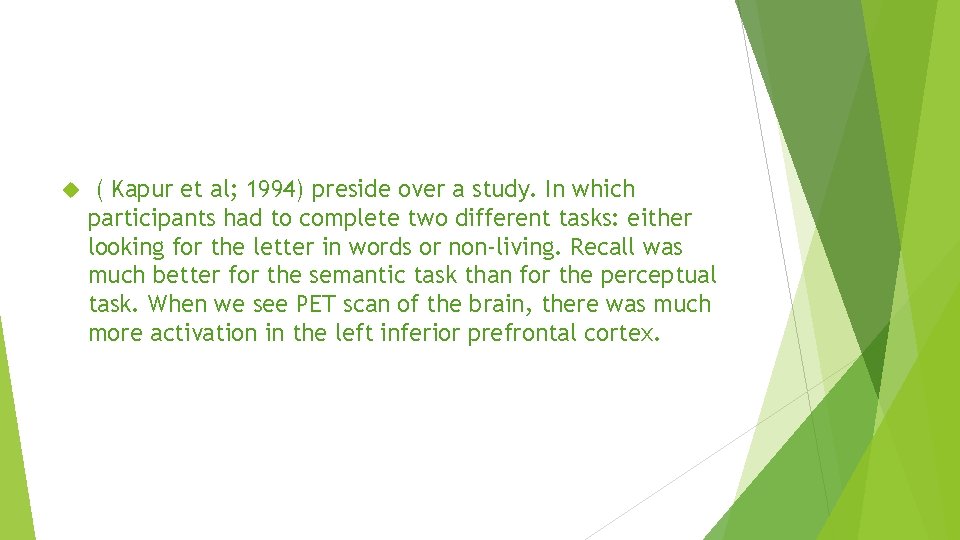 ( Kapur et al; 1994) preside over a study. In which participants had to complete two different tasks: either looking for the letter in words or non-living. Recall was much better for the semantic task than for the perceptual task. When we see PET scan of the brain, there was much more activation in the left inferior prefrontal cortex.